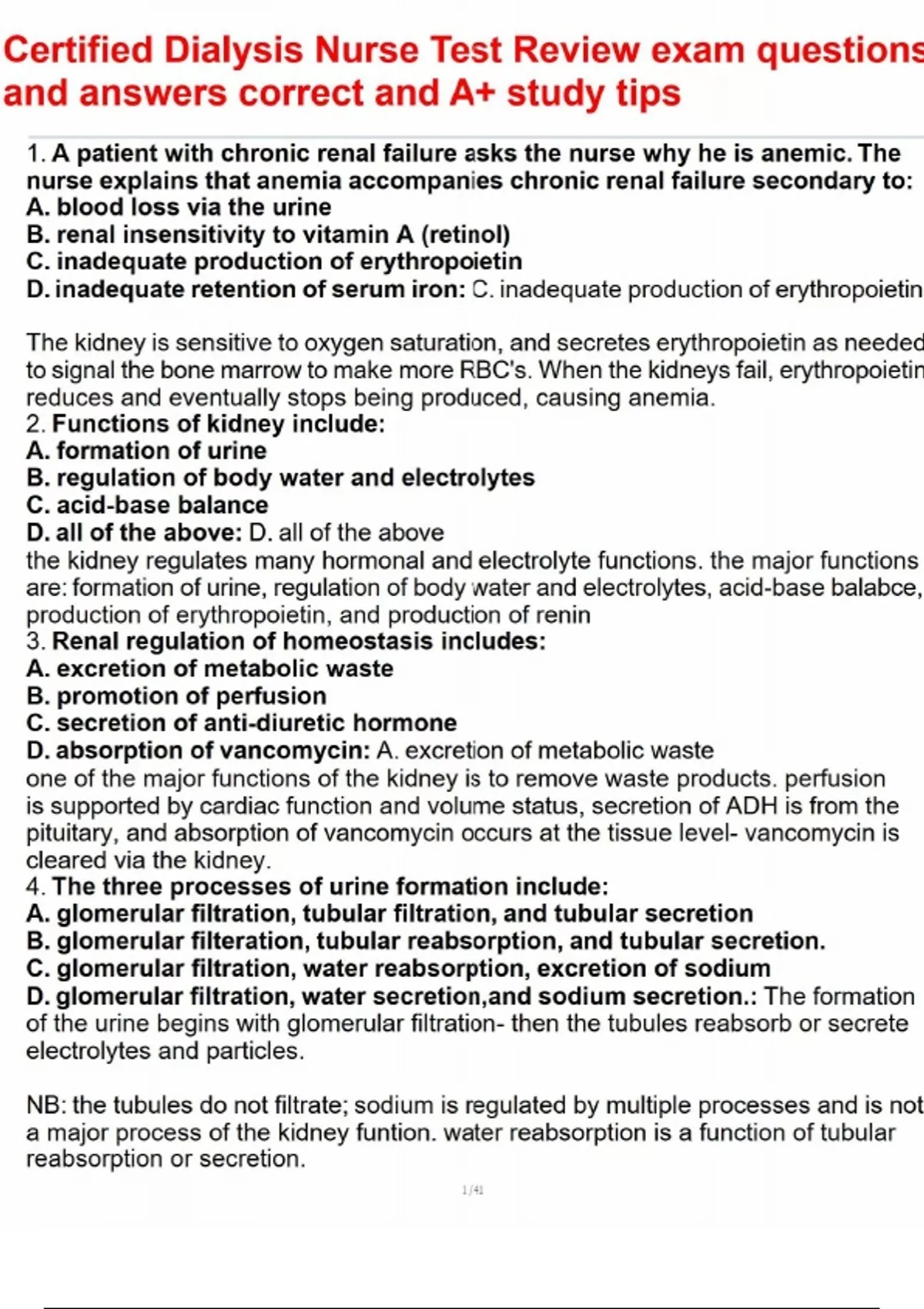 Certified Dialysis Nurse Test Review exam questions and answers correct and A+ study tips

1. A patient with chronic renal failure asks the nurse why he is anemic. The nurse explains that anemia accompanies chronic renal failure secondary to:
A. blood loss via the urine
B. renal insensitivity to vitamin A (retinol)
C. inadequate production of erythropoietin
D. inadequate retention of serum iron: C. inadequate production of erythropoietin

The kidney is sensitive to oxygen saturation, and secretes erythropoietin as needed to signal the bone marrow to make more RBC's. When the kidneys fail, erythropoietin reduces and eventually stops being produced, causing anemia.
2. Functions of kidney include:
A. formation of urine
B. regulation of body water and electrolytes
C. acid-base balance
D. all of the above: D. all of the above
the kidney regulates many hormonal and electrolyte functions. the major functions are: formation of urine, regulation of body water and electrolytes, acid-base balabce, production of erythropoietin, and production of renin
3. Renal regulation of homeostasis includes:
A. excretion of metabolic waste
B. promotion of perfusion
C. secretion of anti-diuretic hormone
D. absorption of vancomycin: A. excretion of metabolic waste
one of the major functions of the kidney is to remove waste products. perfusion is supported by cardiac function and volume status, secretion of ADH is from the pituitary, and absorption of vancomycin occurs at the tissue level- vancomycin is cleared via the kidney.
4. The three processes of urine formation include:
A. glomerular filtration, tubular filtration, and tubular secretion
B. glomerular filteration, tubular reabsorption, and tubular secretion.
C. glomerular filtration, water reabsorption, excretion of sodium
D. glomerular filtration, water secretion,and sodium secretion.: The formation of the urine begins with glomerular filtration- then the tubules reabsorb or secrete electrolytes and particles.

NB: the tubules do not filtrate; sodium is regulated by multiple processes and is not a major process of the kidney funtion. water reabsorption is a function of tubular reabsorption or secretion.

1/41